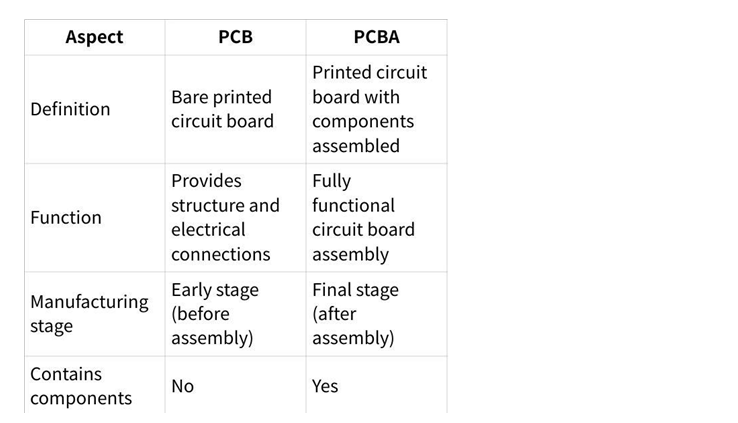 | Aspect | PCB | PCBA |
|---|---|---|
| Definition | Bare printed circuit board | Printed circuit board with components assembled |
| Function | Provides structure and electrical connections | Fully functional circuit board assembly |
| Manufacturing stage | Early stage (before assembly) | Final stage (after assembly) |
| Contains components | No | Yes |